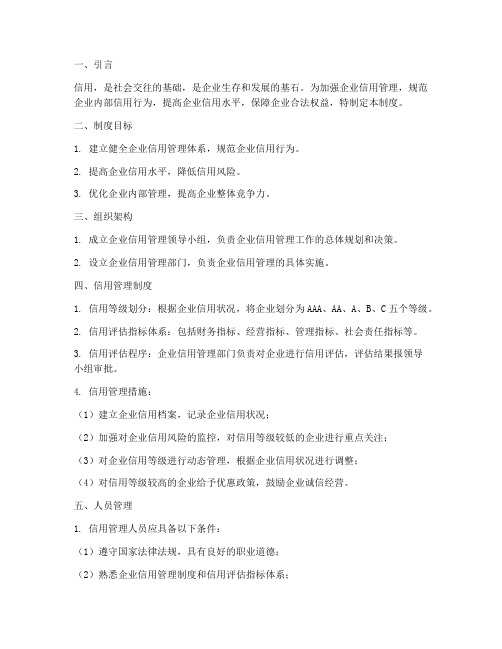 一、引言

信用，是社会交往的基础，是企业生存和发展的基石。为加强企业信用管理，规范企业内部信用行为，提高企业信用水平，保障企业合法权益，特制定本制度。

二、制度目标

1. 建立健全企业信用管理体系，规范企业信用行为。

2. 提高企业信用水平，降低信用风险。

3. 优化企业内部管理，提高企业整体竞争力。

三、组织架构

1. 成立企业信用管理领导小组，负责企业信用管理工作的总体规划和决策。

2. 设立企业信用管理部门，负责企业信用管理的具体实施。

四、信用管理制度

1. 信用等级划分：根据企业信用状况，将企业划分为AAA、AA、A、B、C五个等级。

2. 信用评估指标体系：包括财务指标、经营指标、管理指标、社会责任指标等。

3. 信用评估程序：企业信用管理部门负责对企业进行信用评估，评估结果报领导小组审批。

4. 信用管理措施：

（1）建立企业信用档案，记录企业信用状况；

（2）加强对企业信用风险的监控，对信用等级较低的企业进行重点关注；

（3）对企业信用等级进行动态管理，根据企业信用状况进行调整；

（4）对信用等级较高的企业给予优惠政策，鼓励企业诚信经营。

五、人员管理

1. 信用管理人员应具备以下条件：

（1）遵守国家法律法规，具有良好的职业道德；

（2）熟悉企业信用管理制度和信用评估指标体系；